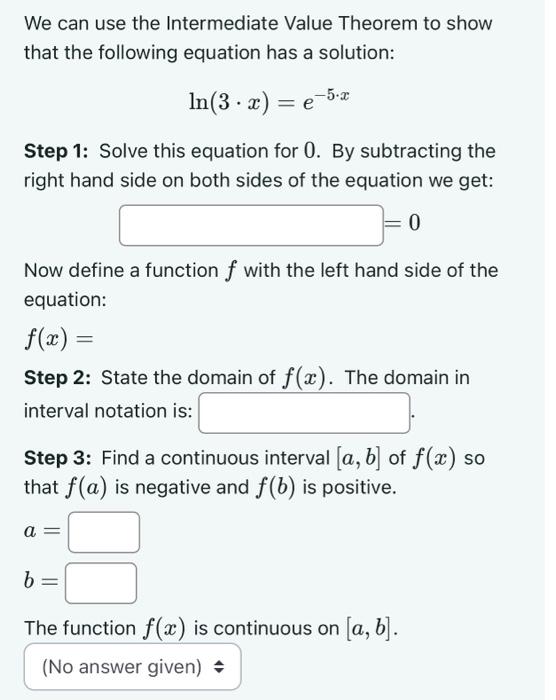 We can use the Intermediate Value Theorem to show that the following equation has a solution:

$\ln(3 \cdot x) = e^{-5 \cdot x}$

**Step 1:** Solve this equation for $0$. By subtracting the right hand side on both sides of the equation we get:

$= 0$

Now define a function $f$ with the left hand side of the equation:

$f(x) =$

**Step 2:** State the domain of $f(x)$. The domain in interval notation is: .

**Step 3:** Find a continuous interval $[a, b]$ of $f(x)$ so that $f(a)$ is negative and $f(b)$ is positive.

$a =$

$b =$

The function $f(x)$ is continuous on $[a, b]$.

(No answer given)